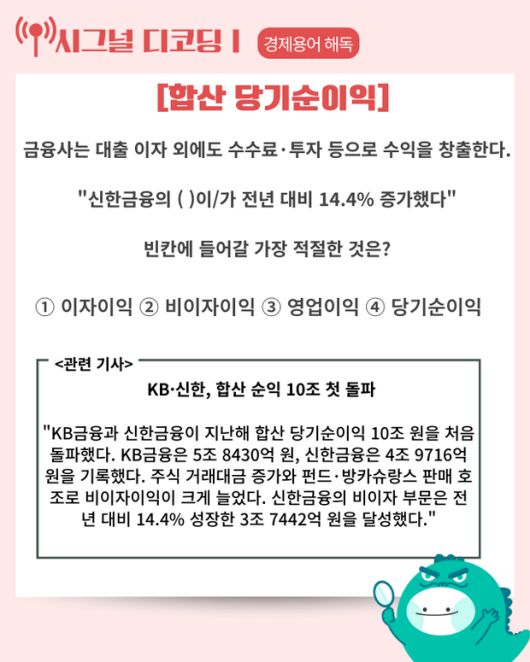 시그널 디코딩 I 경제용어 해독

[합산 당기순이익]

금융사는 대출 이자 외에도 수수료·투자 등으로 수익을 창출한다.

"신한금융의 ( )이/가 전년 대비 14.4% 증가했다"

빈칸에 들어갈 가장 적절한 것은?

① 이자이익 ② 비이자이익 ③ 영업이익 ④ 당기순이익

<관련 기사>

KB·신한, 합산 순익 10조 첫 돌파

"KB금융과 신한금융이 지난해 합산 당기순이익 10조 원을 처음 돌파했다. KB금융은 5조 8430억 원, 신한금융은 4조 9716억 원을 기록했다. 주식 거래대금 증가와 펀드·방카슈랑스 판매 호조로 비이자이익이 크게 늘었다. 신한금융의 비이자 부문은 전년 대비 14.4% 성장한 3조 7442억 원을 달성했다."